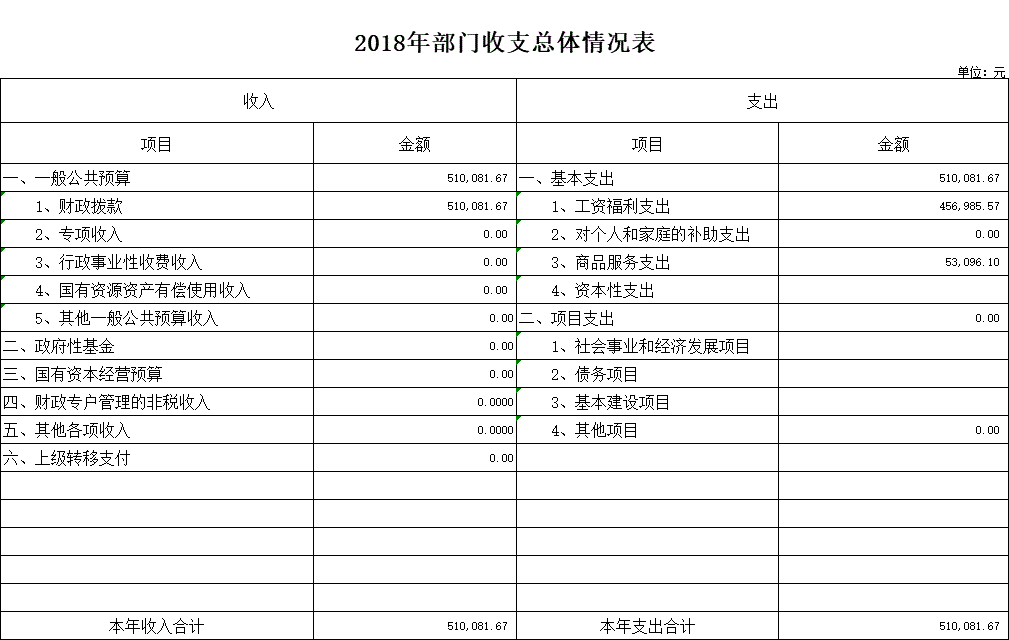 2018年部门收支总体情况表

单位：元

| 收入 | | 支出 | |
|---|---|---|---|
| 项目 | 金额 | 项目 | 金额 |
| 一、一般公共预算 | 510,081.67 | 一、基本支出 | 510,081.67 |
| 1、财政拨款 | 510,081.67 | 1、工资福利支出 | 456,985.57 |
| 2、专项收入 | 0.00 | 2、对个人和家庭的补助支出 | 0.00 |
| 3、行政事业性收费收入 | 0.00 | 3、商品服务支出 | 53,096.10 |
| 4、国有资源资产有偿使用收入 | 0.00 | 4、资本性支出 | |
| 5、其他一般公共预算收入 | 0.00 | 二、项目支出 | 0.00 |
| 二、政府性基金 | 0.00 | 1、社会事业和经济发展项目 | |
| 三、国有资本经营预算 | 0.00 | 2、债务项目 | |
| 四、财政专户管理的非税收入 | 0.0000 | 3、基本建设项目 | |
| 五、其他各项收入 | 0.0000 | 4、其他项目 | 0.00 |
| 六、上级转移支付 | 0.00 | | |
| | | | |
| | | | |
| | | | |
| | | | |
| | | | |
| 本年收入合计 | 510,081.67 | 本年支出合计 | 510,081.67 |